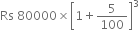 Rs $80000 \times \left[1 + \frac{5}{100}\right]^3$